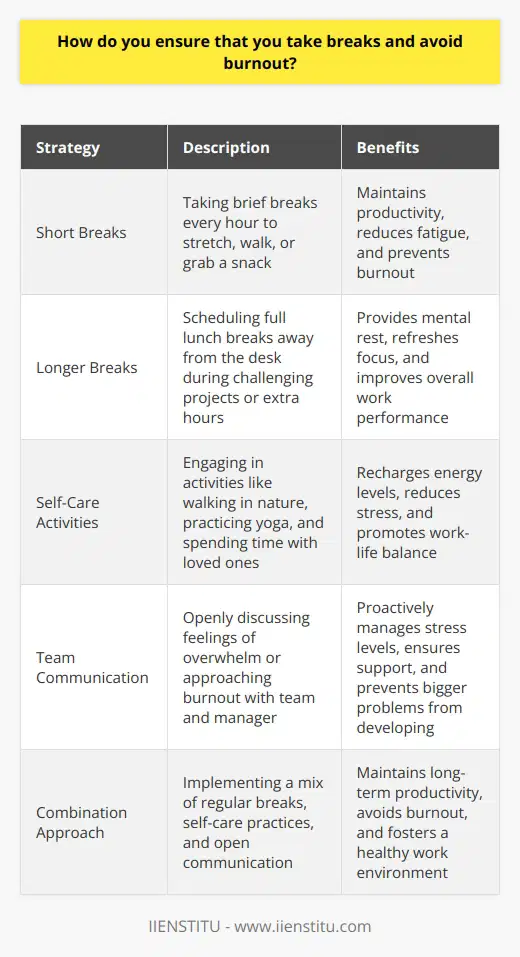 How do you ensure that you take breaks and avoid burnout?

| Strategy | Description | Benefits |
|---|---|---|
| Short Breaks | Taking brief breaks every hour to stretch, walk, or grab a snack | Maintains productivity, reduces fatigue, and prevents burnout |
| Longer Breaks | Scheduling full lunch breaks away from the desk during challenging projects or extra hours | Provides mental rest, refreshes focus, and improves overall work performance |
| Self-Care Activities | Engaging in activities like walking in nature, practicing yoga, and spending time with loved ones | Recharges energy levels, reduces stress, and promotes work-life balance |
| Team Communication | Openly discussing feelings of overwhelm or approaching burnout with team and manager | Proactively manages stress levels, ensures support, and prevents bigger problems from developing |
| Combination Approach | Implementing a mix of regular breaks, self-care practices, and open communication | Maintains long-term productivity, avoids burnout, and fosters a healthy work environment |

IIENSTITU - www.iienstitu.com